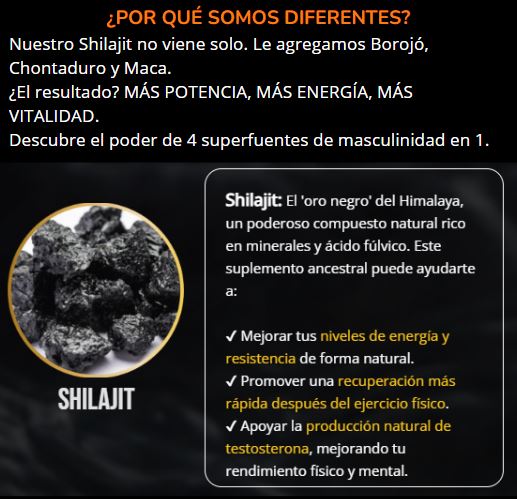 ¿POR QUÉ SOMOS DIFERENTES?

Nuestro Shilajit no viene solo. Le agregamos Borojó, Chontaduro y Maca.
¿El resultado? MÁS POTENCIA, MÁS ENERGÍA, MÁS VITALIDAD.
Descubre el poder de 4 superfuentes de masculinidad en 1.

SHILAJIT

Shilajit: El 'oro negro' del Himalaya, un poderoso compuesto natural rico en minerales y ácido fúlvico. Este suplemento ancestral puede ayudarte a:

✓ Mejorar tus niveles de energía y resistencia de forma natural.
✓ Promover una recuperación más rápida después del ejercicio físico.
✓ Apoyar la producción natural de testosterona, mejorando tu rendimiento físico y mental.